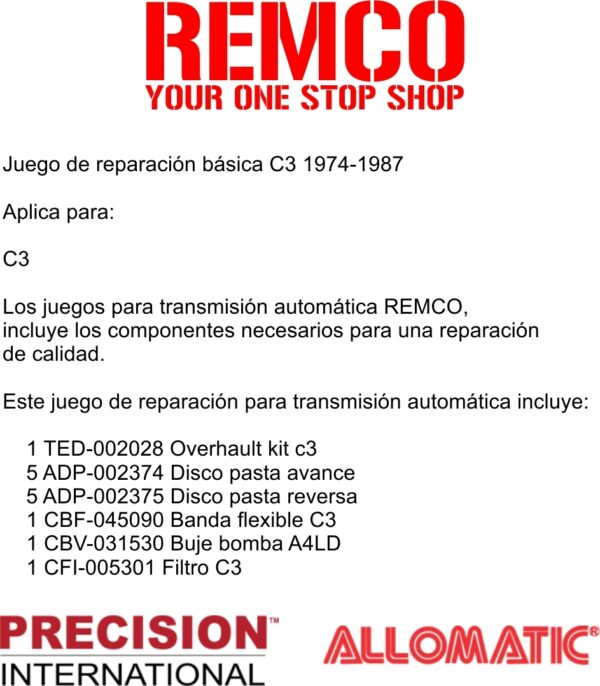 REMCO
YOUR ONE STOP SHOP

Juego de reparación básica C3 1974-1987

Aplica para:

C3

Los juegos para transmisión automática REMCO, incluye los componentes necesarios para una reparación de calidad.

Este juego de reparación para transmisión automática incluye:

1 TED-002028 Overhault kit c3
5 ADP-002374 Disco pasta avance
5 ADP-002375 Disco pasta reversa
1 CBF-045090 Banda flexible C3
1 CBV-031530 Buje bomba A4LD
1 CFI-005301 Filtro C3

PRECISION™
INTERNATIONAL

ALLOMATIC®